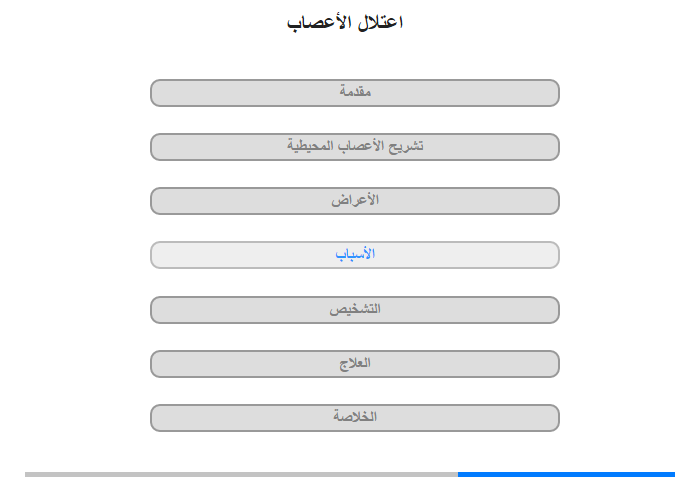 اعتلال الأعصاب

مقدمة

تشريح الأعصاب المحيطية

الأعراض

الأسباب

التشخيص

العلاج

الخلاصة